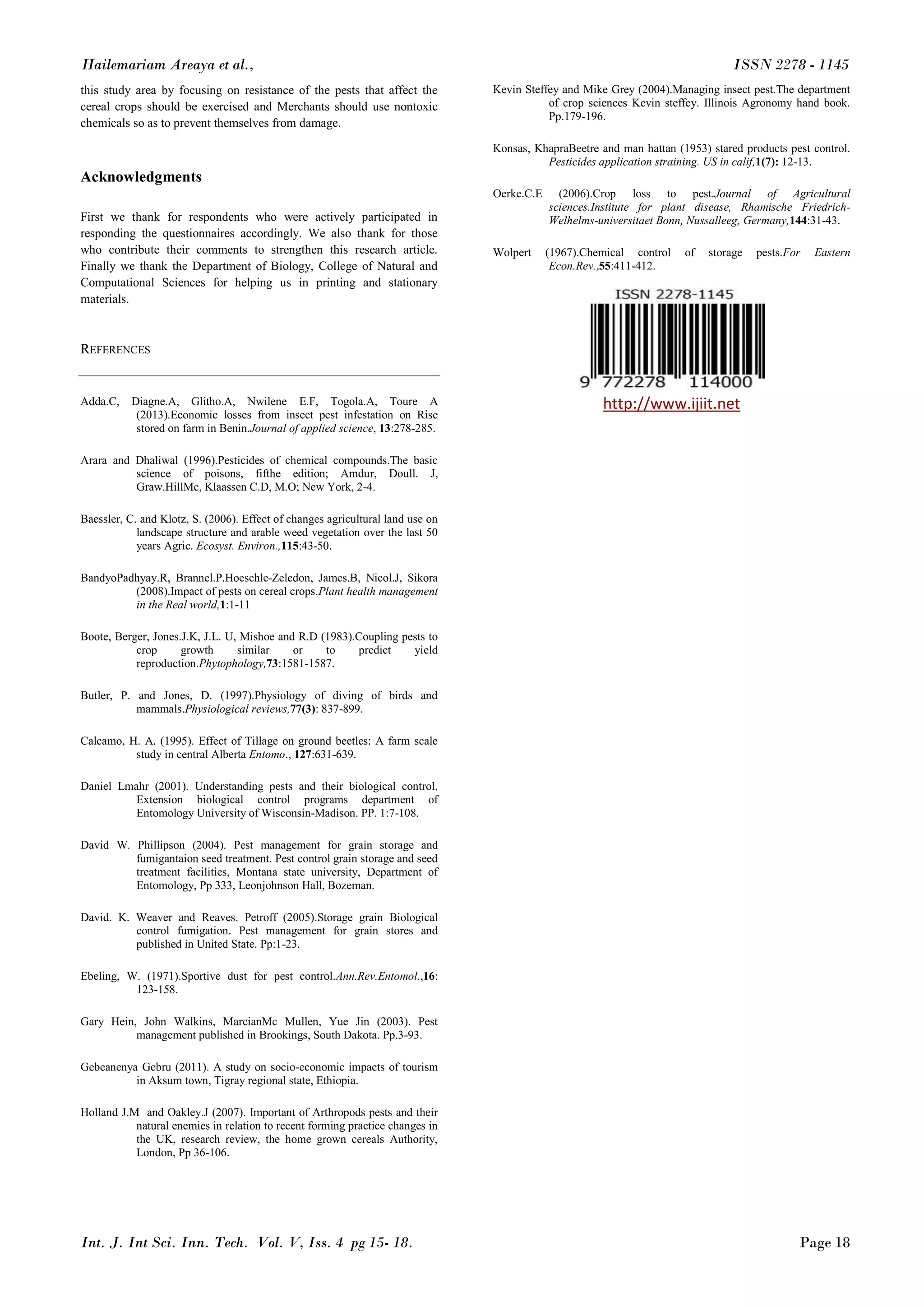 Hailemariam Areaya et al., ISSN 2278 - 1145

this study area by focusing on resistance of the pests that affect the cereal crops should be exercised and Merchants should use nontoxic chemicals so as to prevent themselves from damage.

Acknowledgments

First we thank for respondents who were actively participated in responding the questionnaires accordingly. We also thank for those who contribute their comments to strengthen this research article. Finally we thank the Department of Biology, College of Natural and Computational Sciences for helping us in printing and stationary materials.

REFERENCES

Adda.C, Diagne.A, Glitho.A, Nwilene E.F, Togola.A, Toure A (2013).Economic losses from insect pest infestation on Rise stored on farm in Benin.Journal of applied science, 13:278-285.

Arara and Dhaliwal (1996).Pesticides of chemical compounds.The basic science of poisons, fifthe edition; Amdur, Doull. J, Graw.HillMc, Klaassen C.D, M.O; New York, 2-4.

Baessler, C. and Klotz, S. (2006). Effect of changes agricultural land use on landscape structure and arable weed vegetation over the last 50 years Agric. Ecosyst. Environ.,115:43-50.

BandyoPadhyay.R, Brannel.P.Hoeschle-Zeledon, James.B, Nicol.J, Sikora (2008).Impact of pests on cereal crops.Plant health management in the Real world,1:1-11

Boote, Berger, Jones.J.K, J.L. U, Mishoe and R.D (1983).Coupling pests to crop growth similar or to predict yield reproduction.Phytophology,73:1581-1587.

Butler, P. and Jones, D. (1997).Physiology of diving of birds and mammals.Physiological reviews,77(3): 837-899.

Calcamo, H. A. (1995). Effect of Tillage on ground beetles: A farm scale study in central Alberta Entomo., 127:631-639.

Daniel Lmahr (2001). Understanding pests and their biological control. Extension biological control programs department of Entomology University of Wisconsin-Madison. PP. 1:7-108.

David W. Phillipson (2004). Pest management for grain storage and fumigantaion seed treatment. Pest control grain storage and seed treatment facilities, Montana state university, Department of Entomology, Pp 333, Leonjohnson Hall, Bozeman.

David. K. Weaver and Reaves. Petroff (2005).Storage grain Biological control fumigation. Pest management for grain stores and published in United State. Pp:1-23.

Ebeling, W. (1971).Sportive dust for pest control.Ann.Rev.Entomol.,16: 123-158.

Gary Hein, John Walkins, MarcianMc Mullen, Yue Jin (2003). Pest management published in Brookings, South Dakota. Pp.3-93.

Gebeanenya Gebru (2011). A study on socio-economic impacts of tourism in Aksum town, Tigray regional state, Ethiopia.

Holland J.M and Oakley.J (2007). Important of Arthropods pests and their natural enemies in relation to recent forming practice changes in the UK, research review, the home grown cereals Authority, London, Pp 36-106.

Kevin Steffey and Mike Grey (2004).Managing insect pest.The department of crop sciences Kevin steffey. Illinois Agronomy hand book. Pp.179-196.

Konsas, KhapraBeetre and man hattan (1953) stared products pest control. Pesticides application straining. US in calif,1(7): 12-13.

Oerke.C.E (2006).Crop loss to pest.Journal of Agricultural sciences.Institute for plant disease, Rhamische Friedrich-Welhelms-universitaet Bonn, Nussalleeg, Germany,144:31-43.

Wolpert (1967).Chemical control of storage pests.For Eastern Econ.Rev.,55:411-412.

ISSN 2278-1145
9 772278 114000
http://www.ijiit.net

Int. J. Int Sci. Inn. Tech. Vol. V, Iss. 4 pg 15- 18. Page 18